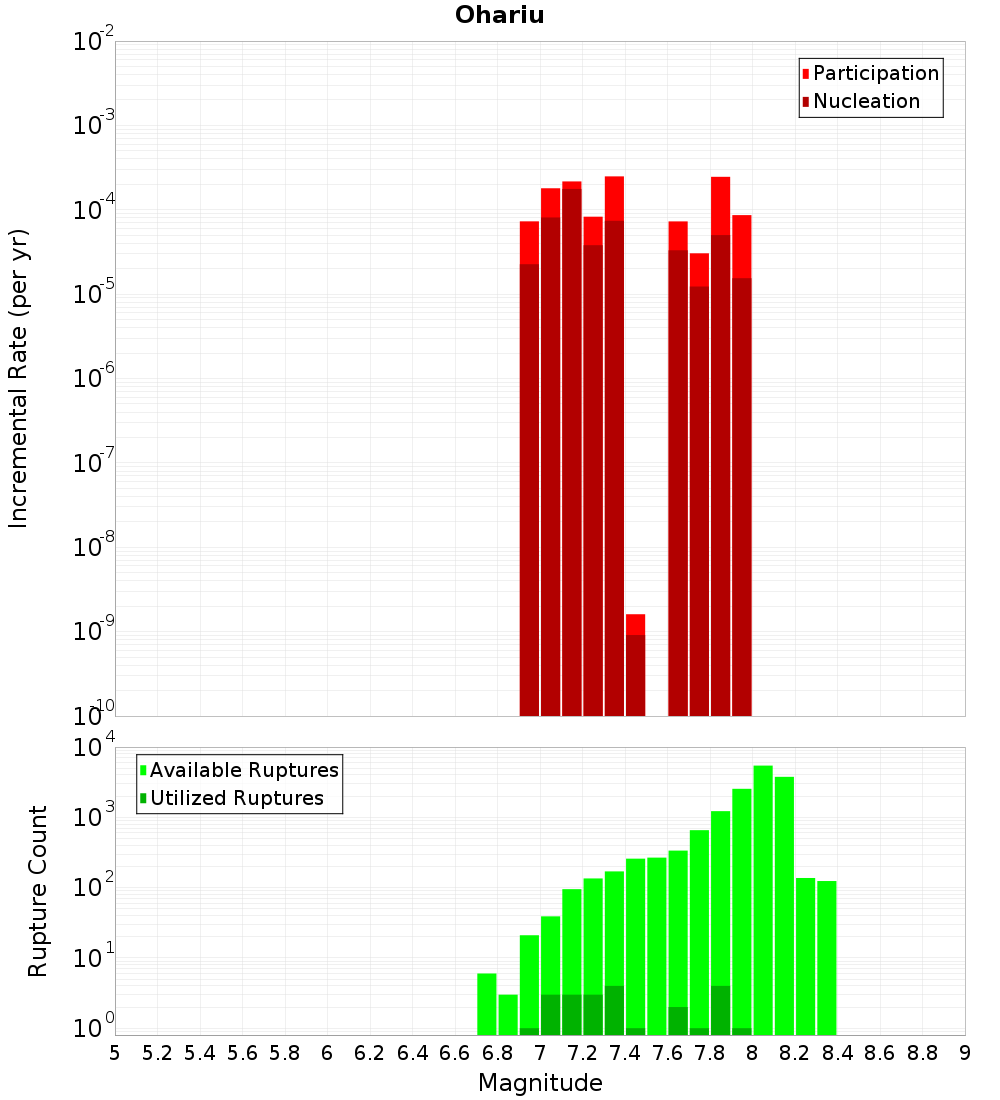 Ohariu

Participation
Nucleation

Incremental Rate (per yr)

$10^{-2}$
$10^{-3}$
$10^{-4}$
$10^{-5}$
$10^{-6}$
$10^{-7}$
$10^{-8}$
$10^{-9}$
$10^{-10}$

Available Ruptures
Utilized Ruptures

Rupture Count

$10^{4}$
$10^{3}$
$10^{2}$
$10^{1}$
$10^{0}$

5 5.2 5.4 5.6 5.8 6 6.2 6.4 6.6 6.8 7 7.2 7.4 7.6 7.8 8 8.2 8.4 8.6 8.8 9

Magnitude